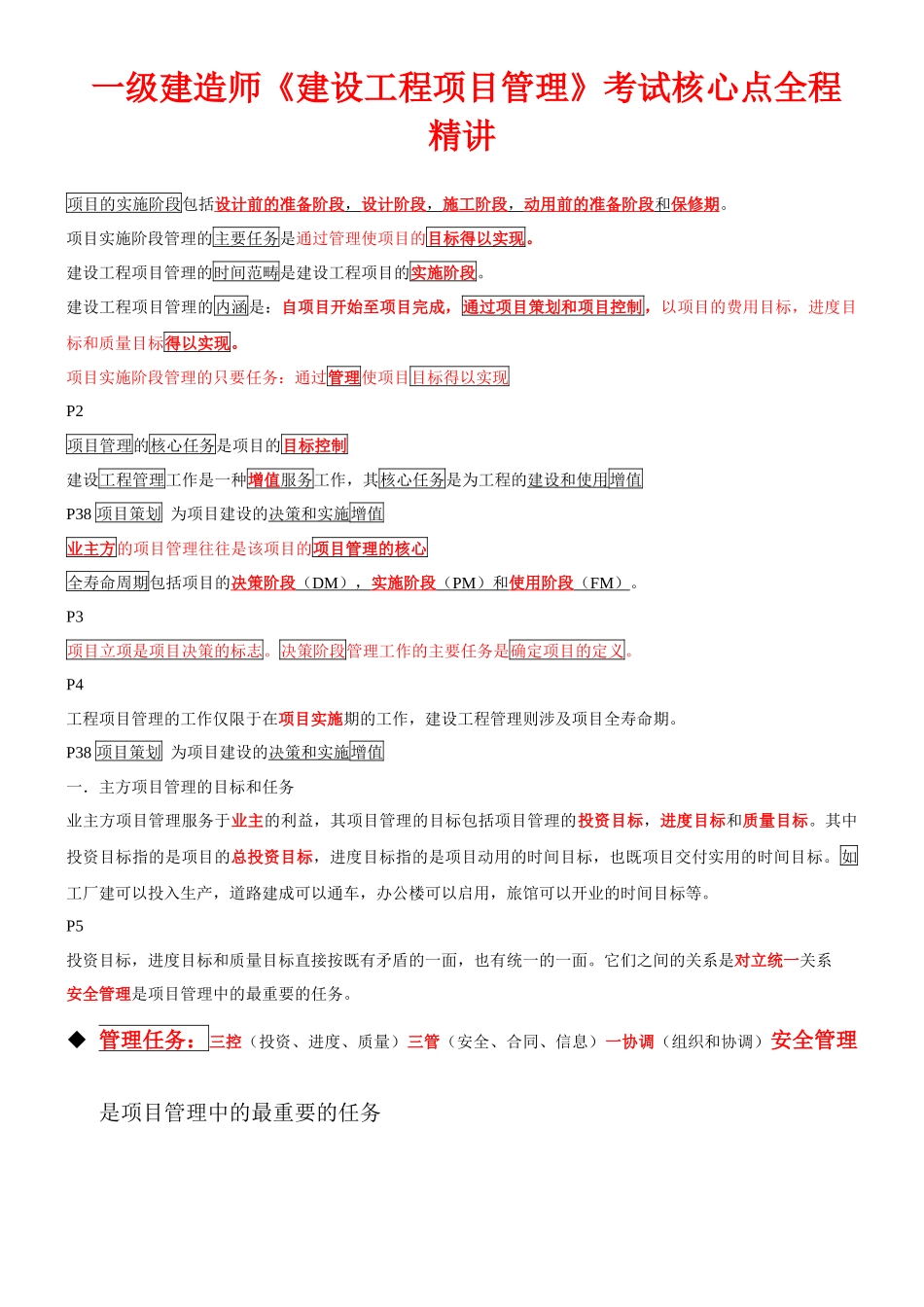 一级建造师《建设工程项目管理》考试核心点全程精讲

项目的实施阶段包括设计前的准备阶段，设计阶段，施工阶段，动用前的准备阶段和保修期。

项目实施阶段管理的主要任务是通过管理使项目的目标得以实现。

建设工程项目管理的时间范畴是建设工程项目的实施阶段。

建设工程项目管理的内涵是：自项目开始至项目完成，通过项目策划和项目控制，以项目的费用目标，进度目标和质量目标得以实现。

项目实施阶段管理的只要任务：通过管理使项目目标得以实现

P2

项目管理的核心任务是项目的目标控制

建设工程管理工作是一种增值服务工作，其核心任务是为工程的建设和使用增值

P38 项目策划 为项目建设的决策和实施增值

业主方的项目管理往往是该项目的项目管理的核心

全寿命周期包括项目的决策阶段（DM），实施阶段（PM）和使用阶段（FM）。

P3

项目立项是项目决策的标志。决策阶段管理工作的主要任务是确定项目的定义。

P4

工程项目管理的工作仅限于在项目实施期的工作，建设工程管理则涉及项目全寿命期。

P38 项目策划 为项目建设的决策和实施增值

一．主方项目管理的目标和任务

业主方项目管理服务于业主的利益，其项目管理的目标包括项目管理的投资目标，进度目标和质量目标。其中投资目标指的是项目的总投资目标，进度目标指的是项目动用的时间目标，也既项目交付实用的时间目标。如工厂建可以投入生产，道路建成可以通车，办公楼可以启用，旅馆可以开业的时间目标等。

P5

投资目标，进度目标和质量目标直接按既有矛盾的一面，也有统一的一面。它们之间的关系是对立统一关系

安全管理是项目管理中的最重要的任务。

◆ 管理任务：三控（投资、进度、质量）三管（安全、合同、信息）一协调（组织和协调）安全管理是项目管理中的最重要的任务